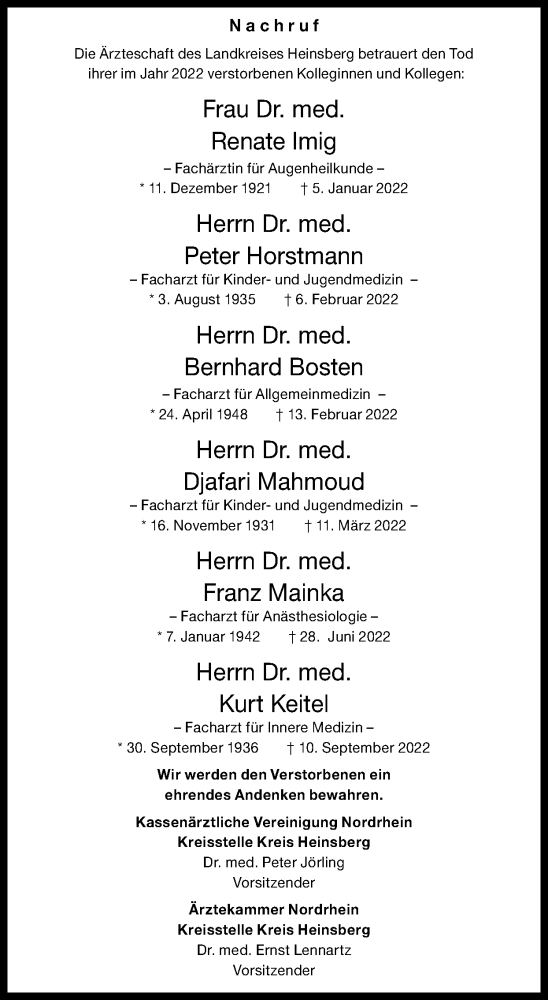 Nachruf

Die Ärzteschaft des Landkreises Heinsberg betrauert den Tod ihrer im Jahr 2022 verstorbenen Kolleginnen und Kollegen:

Frau Dr. med.
Renate Imig
– Fachärztin für Augenheilkunde –
* 11. Dezember 1921 † 5. Januar 2022

Herrn Dr. med.
Peter Horstmann
– Facharzt für Kinder- und Jugendmedizin –
* 3. August 1935 † 6. Februar 2022

Herrn Dr. med.
Bernhard Bosten
– Facharzt für Allgemeinmedizin –
* 24. April 1948 † 13. Februar 2022

Herrn Dr. med.
Djafari Mahmoud
– Facharzt für Kinder- und Jugendmedizin –
* 16. November 1931 † 11. März 2022

Herrn Dr. med.
Franz Mainka
– Facharzt für Anästhesiologie –
* 7. Januar 1942 † 28. Juni 2022

Herrn Dr. med.
Kurt Keitel
– Facharzt für Innere Medizin –
* 30. September 1936 † 10. September 2022

Wir werden den Verstorbenen ein ehrendes Andenken bewahren.

Kassenärztliche Vereinigung Nordrhein
Kreisstelle Kreis Heinsberg
Dr. med. Peter Jörling
Vorsitzender

Ärztekammer Nordrhein
Kreisstelle Kreis Heinsberg
Dr. med. Ernst Lennartz
Vorsitzender